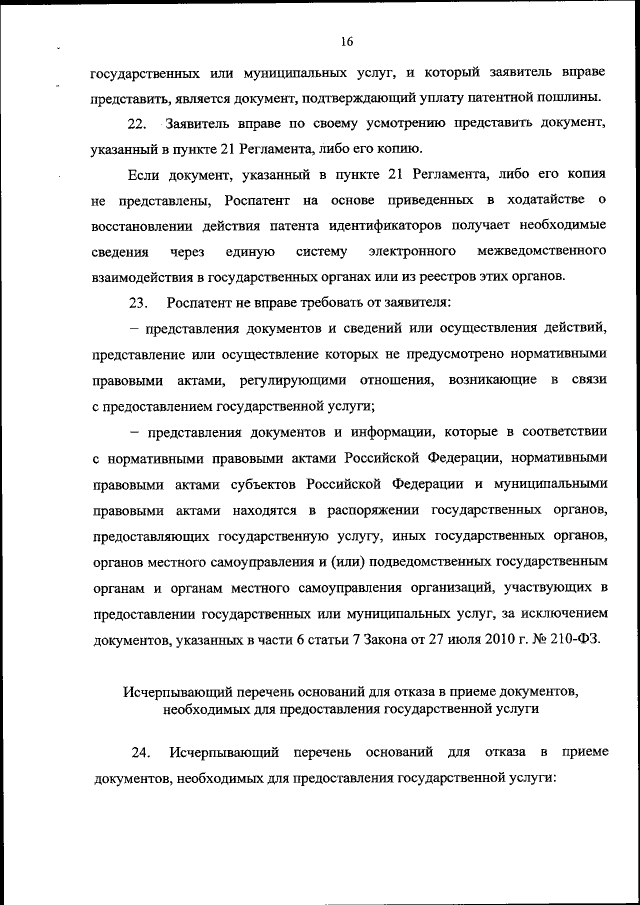 16

государственных или муниципальных услуг, и который заявитель вправе представить, является документ, подтверждающий уплату патентной пошлины.

22. Заявитель вправе по своему усмотрению представить документ, указанный в пункте 21 Регламента, либо его копию.

Если документ, указанный в пункте 21 Регламента, либо его копия не представлены, Роспатент на основе приведенных в ходатайстве о восстановлении действия патента идентификаторов получает необходимые сведения через единую систему электронного межведомственного взаимодействия в государственных органах или из реестров этих органов.

23. Роспатент не вправе требовать от заявителя:

– представления документов и сведений или осуществления действий, представление или осуществление которых не предусмотрено нормативными правовыми актами, регулирующими отношения, возникающие в связи с предоставлением государственной услуги;

– представления документов и информации, которые в соответствии с нормативными правовыми актами Российской Федерации, нормативными правовыми актами субъектов Российской Федерации и муниципальными правовыми актами находятся в распоряжении государственных органов, предоставляющих государственную услугу, иных государственных органов, органов местного самоуправления и (или) подведомственных государственным органам и органам местного самоуправления организаций, участвующих в предоставлении государственных или муниципальных услуг, за исключением документов, указанных в части 6 статьи 7 Закона от 27 июля 2010 г. № 210-ФЗ.

Исчерпывающий перечень оснований для отказа в приеме документов, необходимых для предоставления государственной услуги

24. Исчерпывающий перечень оснований для отказа в приеме документов, необходимых для предоставления государственной услуги: